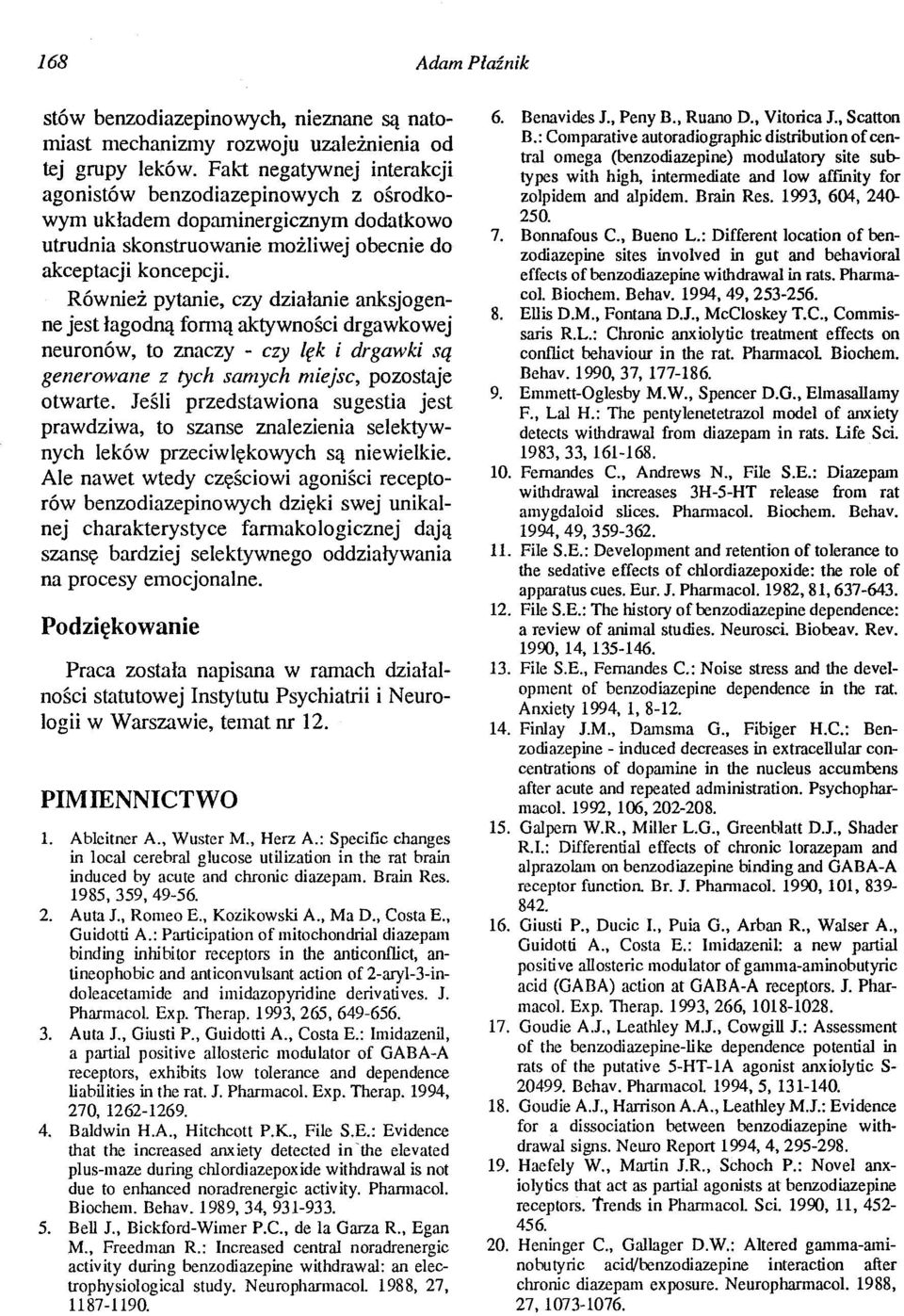 168

Adam Płaźnik

stów benzodiazepinowych, nieznane są natomiast mechanizmy rozwoju uzależnienia od tej grupy leków. Fakt negatywnej interakcji agonistów benzodiazepinowych z ośrodkowym układem dopaminergicznym dodatkowo utrudnia skonstruowanie możliwej obecnie do akceptacji koncepcji.

Również pytanie, czy działanie anksjogenne jest łagodną formą aktywności drgawkowej neuronów, to znaczy - czy lęk i drgawki są generowane z tych samych miejsc, pozostaje otwarte. Jeśli przedstawiona sugestia jest prawdziwa, to szanse znalezienia selektywnych leków przeciwlękowych są niewielkie. Ale nawet wtedy częściowi agoniści receptorów benzodiazepinowych dzięki swej unikalnej charakterystyce farmakologicznej dają szansę bardziej selektywnego oddziaływania na procesy emocjonalne.

Podziękowanie

Praca została napisana w ramach działalności statutowej Instytutu Psychiatrii i Neurologii w Warszawie, temat nr 12.

PIMIENNICTWO

1. Ableitner A., Wuster M., Herz A.: Specific changes in local cerebral glucose utilization in the rat brain induced by acute and chronic diazepam. Brain Res. 1985, 359, 49-56.
2. Auta J., Romeo E., Kozikowski A., Ma D., Costa E., Guidotti A.: Participation of mitochondrial diazepam binding inhibitor receptors in the anticonflict, antineophobic and anticonvulsant action of 2-aryl-3-indoleacetamide and imidazopyridine derivatives. J. Pharmacol. Exp. Therap. 1993, 265, 649-656.
3. Auta J., Giusti P., Guidotti A., Costa E.: Imidazenil, a partial positive allosteric modulator of GABA-A receptors, exhibits low tolerance and dependence liabilities in the rat. J. Pharmacol. Exp. Therap. 1994, 270, 1262-1269.
4. Baldwin H.A., Hitchcott P.K., File S.E.: Evidence that the increased anxiety detected in the elevated plus-maze during chlordiazepoxide withdrawal is not due to enhanced noradrenergic activity. Pharmacol. Biochem. Behav. 1989, 34, 931-933.
5. Bell J., Bickford-Wimer P.C., de la Garza R., Egan M., Freedman R.: Increased central noradrenergic activity during benzodiazepine withdrawal: an electrophysiological study. Neuropharmacol. 1988, 27, 1187-1190.
6. Benavides J., Peny B., Ruano D., Vitorica J., Scatton B.: Comparative autoradiographic distribution of central omega (benzodiazepine) modulatory site subtypes with high, intermediate and low affinity for zolpidem and alpidem. Brain Res. 1993, 604, 240-250.
7. Bonnafous C., Bueno L.: Different location of benzodiazepine sites involved in gut and behavioral effects of benzodiazepine withdrawal in rats. Pharmacol. Biochem. Behav. 1994, 49, 253-256.
8. Ellis D.M., Fontana D.J., McCloskey T.C., Commissaris R.L.: Chronic anxiolytic treatment effects on conflict behaviour in the rat. Pharmacol. Biochem. Behav. 1990, 37, 177-186.
9. Emmett-Oglesby M.W., Spencer D.G., Elmasallamy F., Lal H.: The pentylenetetrazol model of anxiety detects withdrawal from diazepam in rats. Life Sci. 1983, 33, 161-168.
10. Fernandes C., Andrews N., File S.E.: Diazepam withdrawal increases 3H-5-HT release from rat amygdaloid slices. Pharmacol. Biochem. Behav. 1994, 49, 359-362.
11. File S.E.: Development and retention of tolerance to the sedative effects of chlordiazepoxide: the role of apparatus cues. Eur. J. Pharmacol. 1982, 81, 637-643.
12. File S.E.: The history of benzodiazepine dependence: a review of animal studies. Neurosci. Biobeav. Rev. 1990, 14, 135-146.
13. File S.E., Fernandes C.: Noise stress and the development of benzodiazepine dependence in the rat. Anxiety 1994, 1, 8-12.
14. Finlay J.M., Damsma G., Fibiger H.C.: Benzodiazepine - induced decreases in extracellular concentrations of dopamine in the nucleus accumbens after acute and repeated administration. Psychopharmacol. 1992, 106, 202-208.
15. Galpern W.R., Miller L.G., Greenblatt D.J., Shader R.I.: Differential effects of chronic lorazepam and alprazolam on benzodiazepine binding and GABA-A receptor function. Br. J. Pharmacol. 1990, 101, 839-842.
16. Giusti P., Ducic I., Puia G., Arban R., Walser A., Guidotti A., Costa E.: Imidazenil: a new partial positive allosteric modulator of gamma-aminobutyric acid (GABA) action at GABA-A receptors. J. Pharmacol. Exp. Therap. 1993, 266, 1018-1028.
17. Goudie A.J., Leathley M.J., Cowgill J.: Assessment of the benzodiazepine-like dependence potential in rats of the putative 5-HT-1A agonist anxiolytic S-20499. Behav. Pharmacol. 1994, 5, 131-140.
18. Goudie A.J., Harrison A.A., Leathley M.J.: Evidence for a dissociation between benzodiazepine withdrawal signs. Neuro Report 1994, 4, 295-298.
19. Haefely W., Martin J.R., Schoch P.: Novel anxiolytics that act as partial agonists at benzodiazepine receptors. Trends in Pharmacol. Sci. 1990, 11, 452-456.
20. Heninger C., Gallager D.W.: Altered gamma-aminobutyric acid/benzodiazepine interaction after chronic diazepam exposure. Neuropharmacol. 1988, 27, 1073-1076.